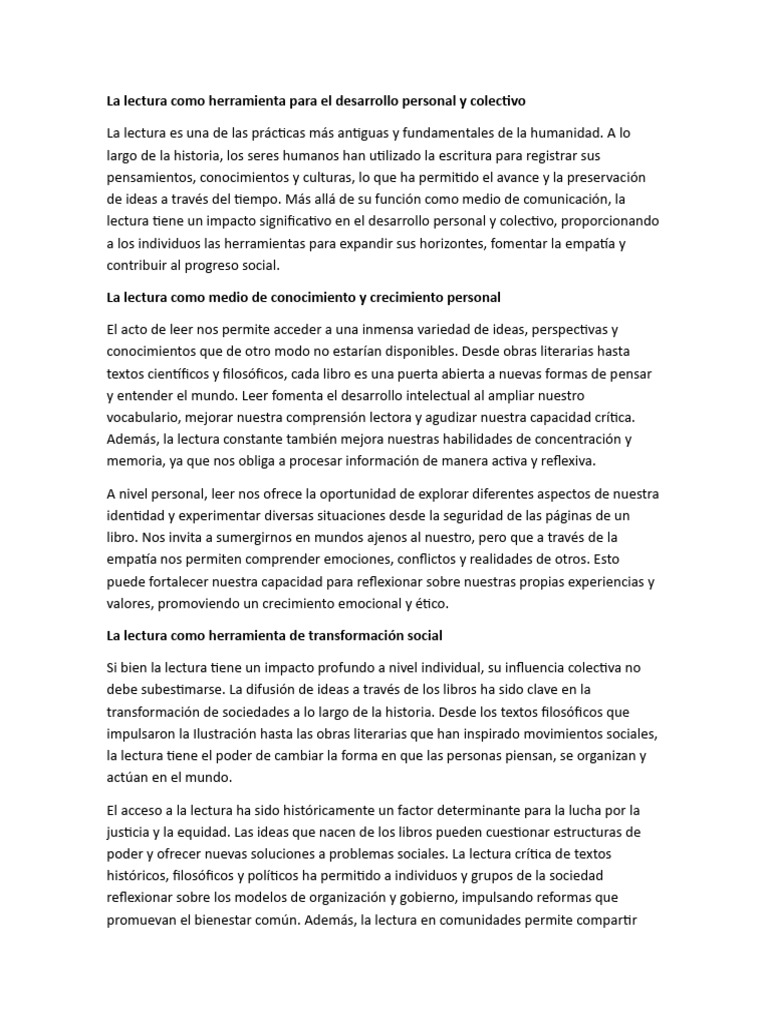 La lectura como herramienta para el desarrollo personal y colectivo

La lectura es una de las prácticas más antiguas y fundamentales de la humanidad. A lo largo de la historia, los seres humanos han utilizado la escritura para registrar sus pensamientos, conocimientos y culturas, lo que ha permitido el avance y la preservación de ideas a través del tiempo. Más allá de su función como medio de comunicación, la lectura tiene un impacto significativo en el desarrollo personal y colectivo, proporcionando a los individuos las herramientas para expandir sus horizontes, fomentar la empatía y contribuir al progreso social.

La lectura como medio de conocimiento y crecimiento personal

El acto de leer nos permite acceder a una inmensa variedad de ideas, perspectivas y conocimientos que de otro modo no estarían disponibles. Desde obras literarias hasta textos científicos y filosóficos, cada libro es una puerta abierta a nuevas formas de pensar y entender el mundo. Leer fomenta el desarrollo intelectual al ampliar nuestro vocabulario, mejorar nuestra comprensión lectora y agudizar nuestra capacidad crítica. Además, la lectura constante también mejora nuestras habilidades de concentración y memoria, ya que nos obliga a procesar información de manera activa y reflexiva.

A nivel personal, leer nos ofrece la oportunidad de explorar diferentes aspectos de nuestra identidad y experimentar diversas situaciones desde la seguridad de las páginas de un libro. Nos invita a sumergirnos en mundos ajenos al nuestro, pero que a través de la empatía nos permiten comprender emociones, conflictos y realidades de otros. Esto puede fortalecer nuestra capacidad para reflexionar sobre nuestras propias experiencias y valores, promoviendo un crecimiento emocional y ético.

La lectura como herramienta de transformación social

Si bien la lectura tiene un impacto profundo a nivel individual, su influencia colectiva no debe subestimarse. La difusión de ideas a través de los libros ha sido clave en la transformación de sociedades a lo largo de la historia. Desde los textos filosóficos que impulsaron la Ilustración hasta las obras literarias que han inspirado movimientos sociales, la lectura tiene el poder de cambiar la forma en que las personas piensan, se organizan y actúan en el mundo.

El acceso a la lectura ha sido históricamente un factor determinante para la lucha por la justicia y la equidad. Las ideas que nacen de los libros pueden cuestionar estructuras de poder y ofrecer nuevas soluciones a problemas sociales. La lectura crítica de textos históricos, filosóficos y políticos ha permitido a individuos y grupos de la sociedad reflexionar sobre los modelos de organización y gobierno, impulsando reformas que promuevan el bienestar común. Además, la lectura en comunidades permite compartir